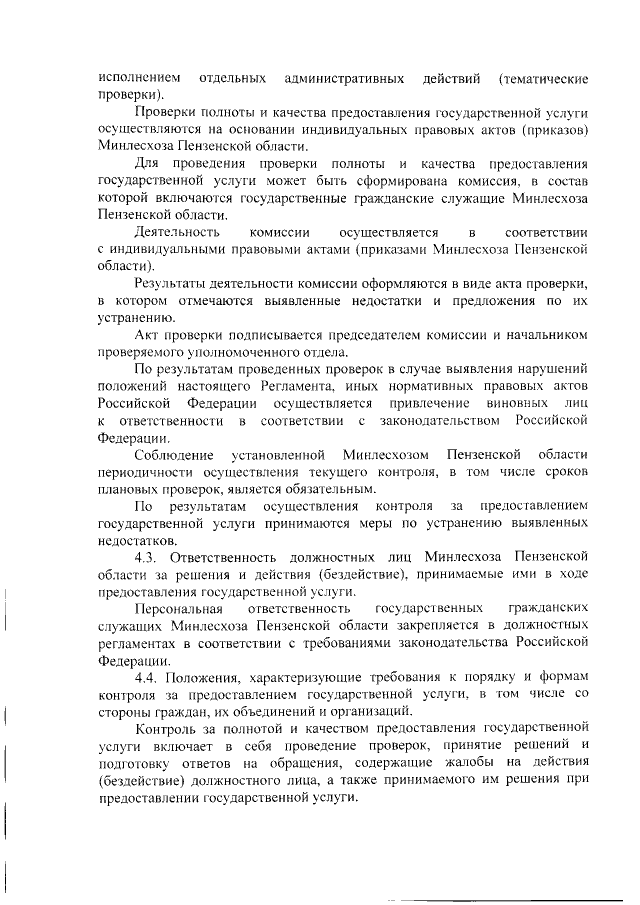 исполнением отдельных административных действий (тематические проверки).

Проверки полноты и качества предоставления государственной услуги осуществляются на основании индивидуальных правовых актов (приказов) Минлесхоза Пензенской области.

Для проведения проверки полноты и качества предоставления государственной услуги может быть сформирована комиссия, в состав которой включаются государственные гражданские служащие Минлесхоза Пензенской области.

Деятельность комиссии осуществляется в соответствии с индивидуальными правовыми актами (приказами Минлесхоза Пензенской области).

Результаты деятельности комиссии оформляются в виде акта проверки, в котором отмечаются выявленные недостатки и предложения по их устранению.

Акт проверки подписывается председателем комиссии и начальником проверяемого уполномоченного отдела.

По результатам проведенных проверок в случае выявления нарушений положений настоящего Регламента, иных нормативных правовых актов Российской Федерации осуществляется привлечение виновных лиц к ответственности в соответствии с законодательством Российской Федерации.

Соблюдение установленной Минлесхозом Пензенской области периодичности осуществления текущего контроля, в том числе сроков плановых проверок, является обязательным.

По результатам осуществления контроля за предоставлением государственной услуги принимаются меры по устранению выявленных недостатков.

4.3. Ответственность должностных лиц Минлесхоза Пензенской области за решения и действия (бездействие), принимаемые ими в ходе предоставления государственной услуги.

Персональная ответственность государственных гражданских служащих Минлесхоза Пензенской области закрепляется в должностных регламентах в соответствии с требованиями законодательства Российской Федерации.

4.4. Положения, характеризующие требования к порядку и формам контроля за предоставлением государственной услуги, в том числе со стороны граждан, их объединений и организаций.

Контроль за полнотой и качеством предоставления государственной услуги включает в себя проведение проверок, принятие решений и подготовку ответов на обращения, содержащие жалобы на действия (бездействие) должностного лица, а также принимаемого им решения при предоставлении государственной услуги.